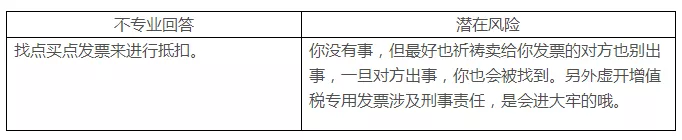 | 不专业回答 | 潜在风险 |
|---|---|
| 找点买点发票来进行抵扣。 | 你没有事，但最好也祈祷卖给你发票的对方也别出事，一旦对方出事，你也会被找到。另外虚开增值税专用发票涉及刑事责任，是会进大牢的哦。 |